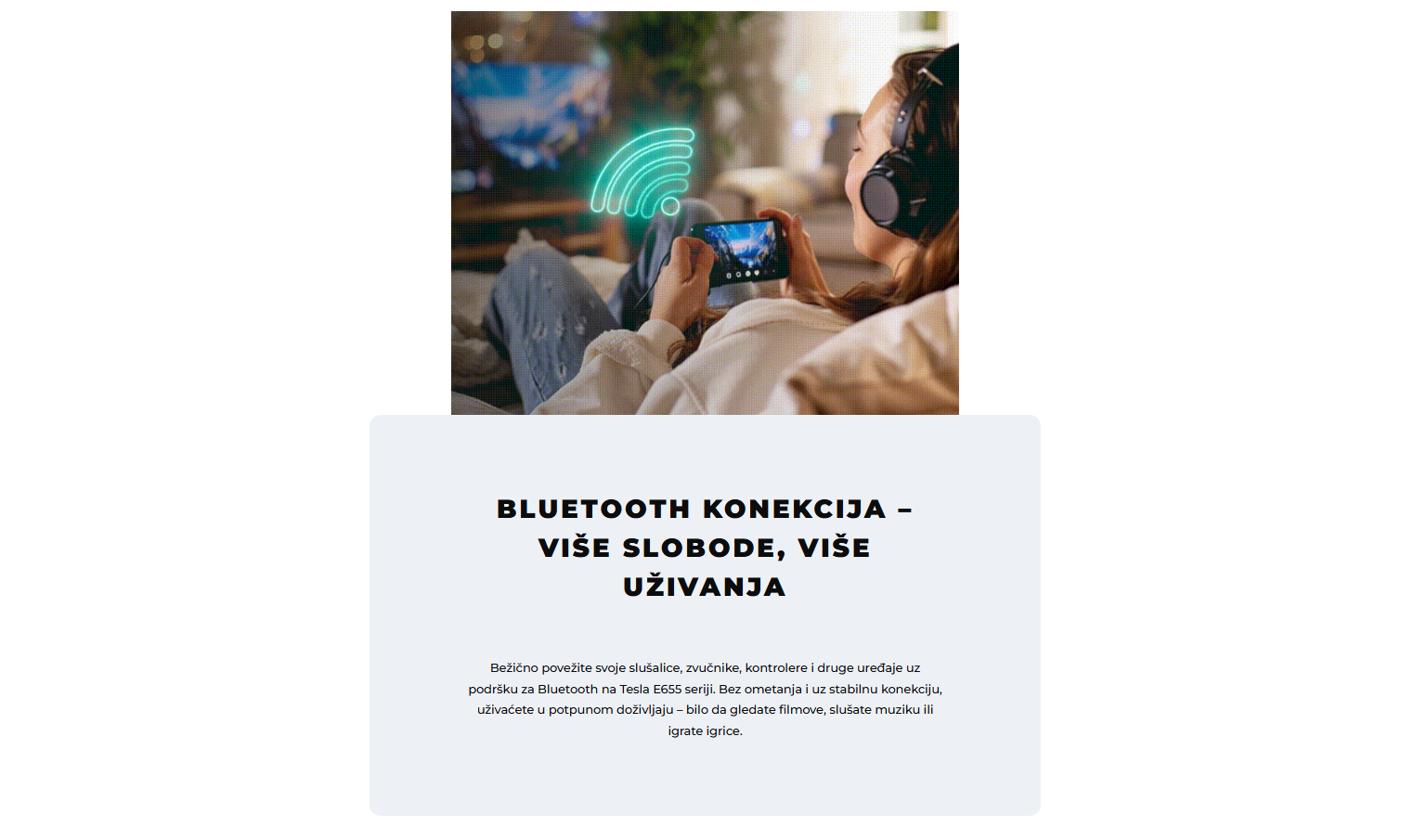 BLUETOOTH KONEKCIJA – VIŠE SLOBODE, VIŠE UŽIVANJA

Bežično povežite svoje slušalice, zvučnike, kontrolere i druge uređaje uz podršku za Bluetooth na Tesla E655 seriji. Bez ometanja i uz stabilnu konekciju, uživaćete u potpunom doživljaju – bilo da gledate filmove, slušate muziku ili igrate igrice.